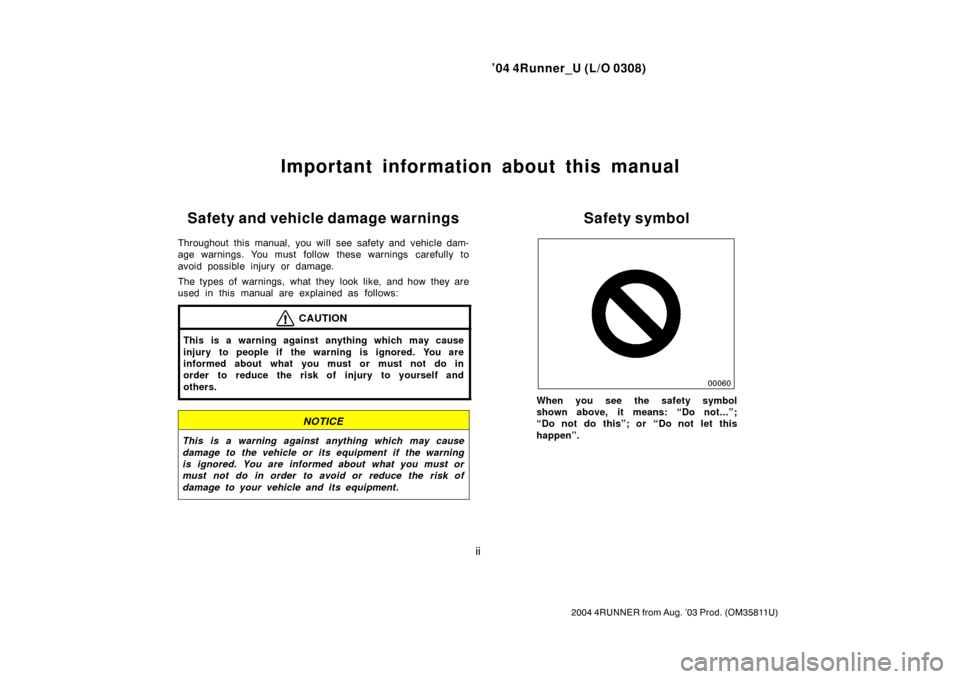 ’04 4Runner_U (L/O 0308)

Important information about this manual

Safety and vehicle damage warnings

Throughout this manual, you will see safety and vehicle damage warnings. You must follow these warnings carefully to avoid possible injury or damage.

The types of warnings, what they look like, and how they are used in this manual are explained as follows:

CAUTION

This is a warning against anything which may cause injury to people if the warning is ignored. You are informed about what you must or must not do in order to reduce the risk of injury to yourself and others.

NOTICE

This is a warning against anything which may cause damage to the vehicle or its equipment if the warning is ignored. You are informed about what you must or must not do in order to avoid or reduce the risk of damage to your vehicle and its equipment.

Safety symbol

00060

When you see the safety symbol shown above, it means: “Do not...”; “Do not do this”; or “Do not let this happen”.

ii

2004 4RUNNER from Aug. ’03 Prod. (OM35811U)

carmanualsonline.info